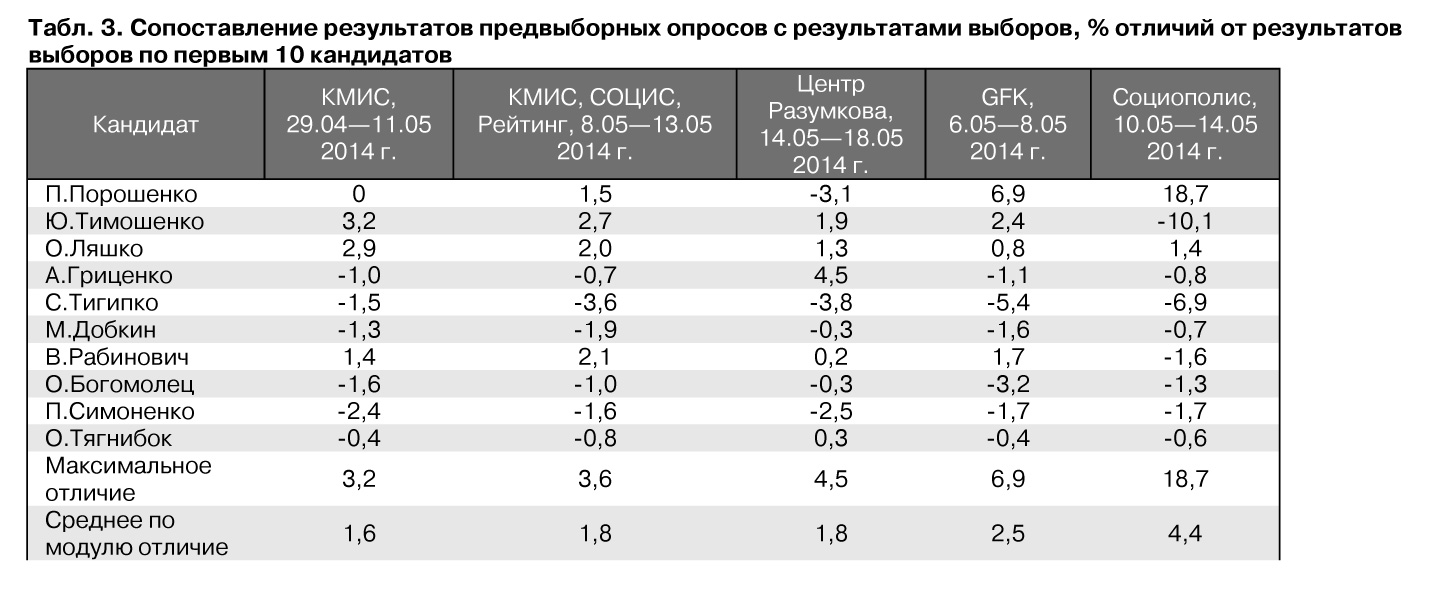 Табл. 3. Сопоставление результатов предвыборных опросов с результатами выборов, % отличий от результатов выборов по первым 10 кандидатов

| Кандидат | КМИС, 29.04—11.05 2014 г. | КМИС, СОЦИС, Рейтинг, 8.05—13.05 2014 г. | Центр Разумкова, 14.05—18.05 2014 г. | GFK, 6.05—8.05 2014 г. | Социополис, 10.05—14.05 2014 г. |
|---|---|---|---|---|---|
| П.Порошенко | 0 | 1,5 | -3,1 | 6,9 | 18,7 |
| Ю.Тимошенко | 3,2 | 2,7 | 1,9 | 2,4 | -10,1 |
| О.Ляшко | 2,9 | 2,0 | 1,3 | 0,8 | 1,4 |
| А.Гриценко | -1,0 | -0,7 | 4,5 | -1,1 | -0,8 |
| С.Тигипко | -1,5 | -3,6 | -3,8 | -5,4 | -6,9 |
| М.Добкин | -1,3 | -1,9 | -0,3 | -1,6 | -0,7 |
| В.Рабинович | 1,4 | 2,1 | 0,2 | 1,7 | -1,6 |
| О.Богомолец | -1,6 | -1,0 | -0,3 | -3,2 | -1,3 |
| П.Симоненко | -2,4 | -1,6 | -2,5 | -1,7 | -1,7 |
| О.Тягнибок | -0,4 | -0,8 | 0,3 | -0,4 | -0,6 |
| Максимальное отличие | 3,2 | 3,6 | 4,5 | 6,9 | 18,7 |
| Среднее по модулю отличие | 1,6 | 1,8 | 1,8 | 2,5 | 4,4 |